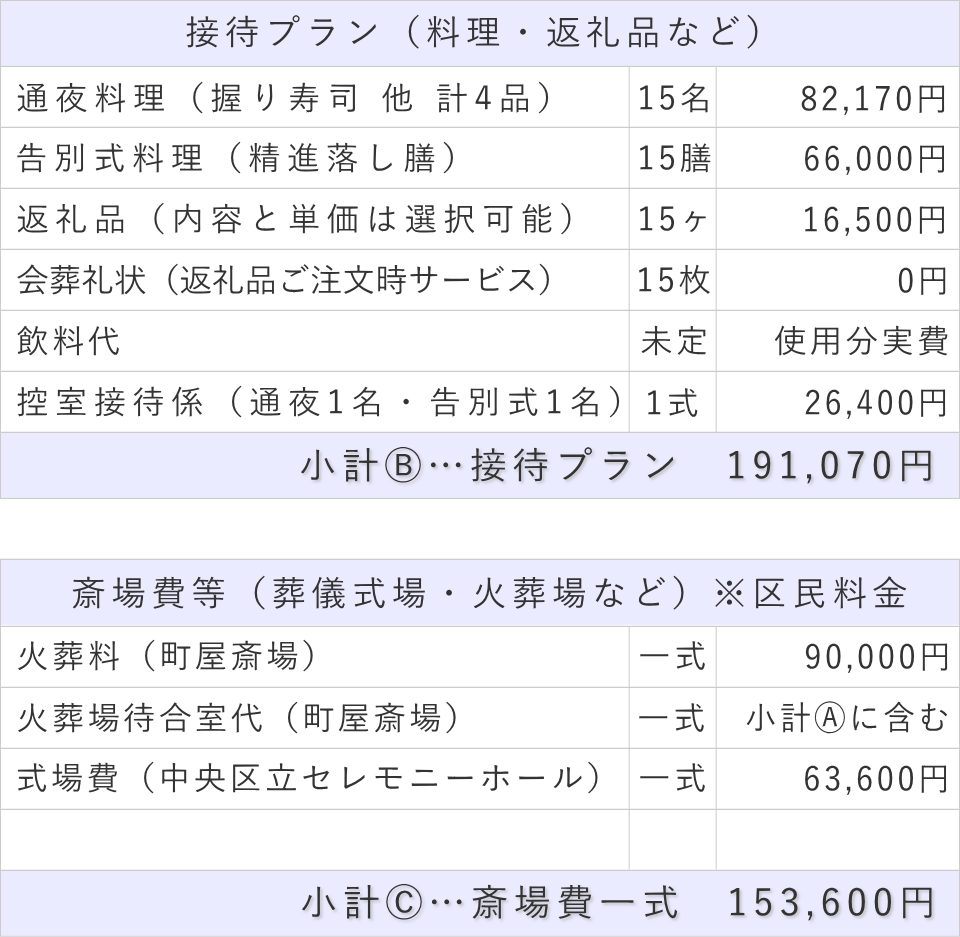 | 接待プラン（料理・返礼品など） | | |
|---|---|---|
| 通夜料理（握り寿司 他 計4品） | 15名 | 82,170円 |
| 告別式料理（精進落し膳） | 15膳 | 66,000円 |
| 返礼品（内容と単価は選択可能） | 15ヶ | 16,500円 |
| 会葬礼状（返礼品ご注文時サービス） | 15枚 | 0円 |
| 飲料代 | 未定 | 使用分実費 |
| 控室接待係（通夜1名・告別式1名） | 1式 | 26,400円 |
| 小計Ⓑ…接待プラン 191,070円 | | |

| 斎場費等（葬儀式場・火葬場など）※区民料金 | | |
|---|---|---|
| 火葬料（町屋斎場） | 一式 | 90,000円 |
| 火葬場待合室代（町屋斎場） | 一式 | 小計Ⓐに含む |
| 式場費（中央区立セレモニーホール） | 一式 | 63,600円 |
| | | |
| 小計Ⓒ…斎場費一式 153,600円 | | |